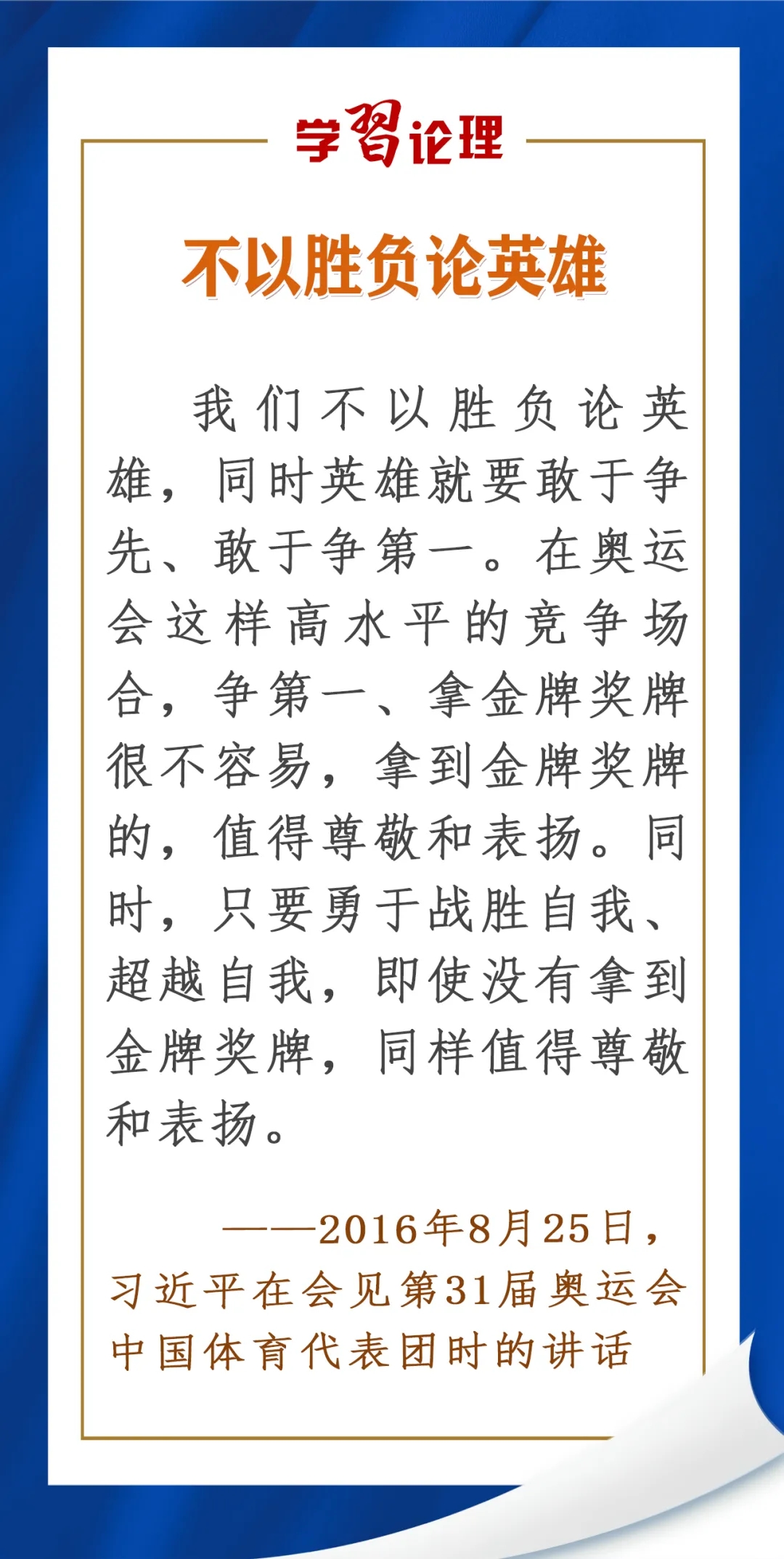 学习论理

不以胜负论英雄

我们不以胜负论英雄，同时英雄就要敢于争先、敢于争第一。在奥运会这样高水平的竞争场合，争第一、拿金牌奖牌很不容易，拿到金牌奖牌的，值得尊敬和表扬。同时，只要勇于战胜自我、超越自我，即使没有拿到金牌奖牌，同样值得尊敬和表扬。

——2016年8月25日，习近平在会见第31届奥运会中国体育代表团时的讲话